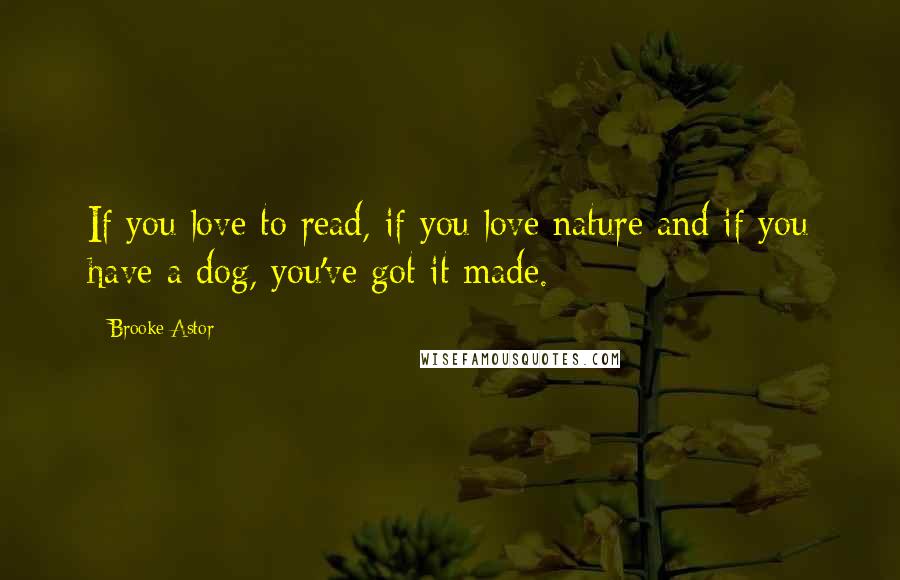 If you love to read, if you love nature and if you have a dog, you've got it made.

Brooke Astor

WISEFAMOUSQUOTES.COM